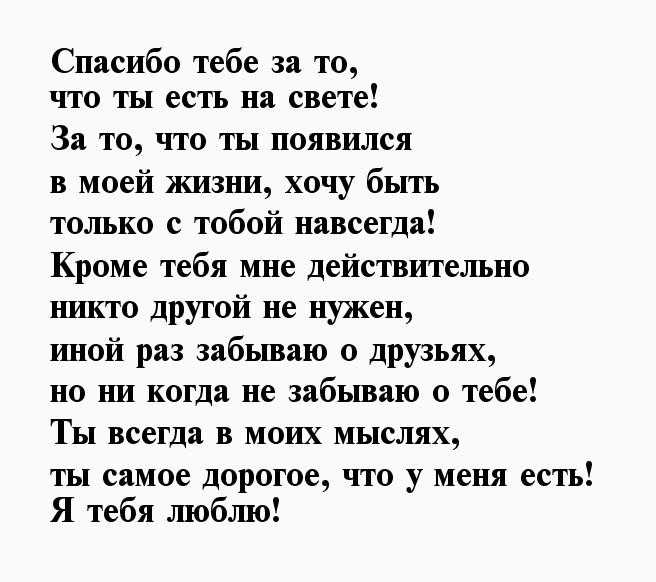 Спасибо тебе за то,
что ты есть на свете!
За то, что ты появился
в моей жизни, хочу быть
только с тобой навсегда!
Кроме тебя мне действительно
никто другой не нужен,
иной раз забываю о друзьях,
но ни когда не забываю о тебе!
Ты всегда в моих мыслях,
ты самое дорогое, что у меня есть!
Я тебя люблю!